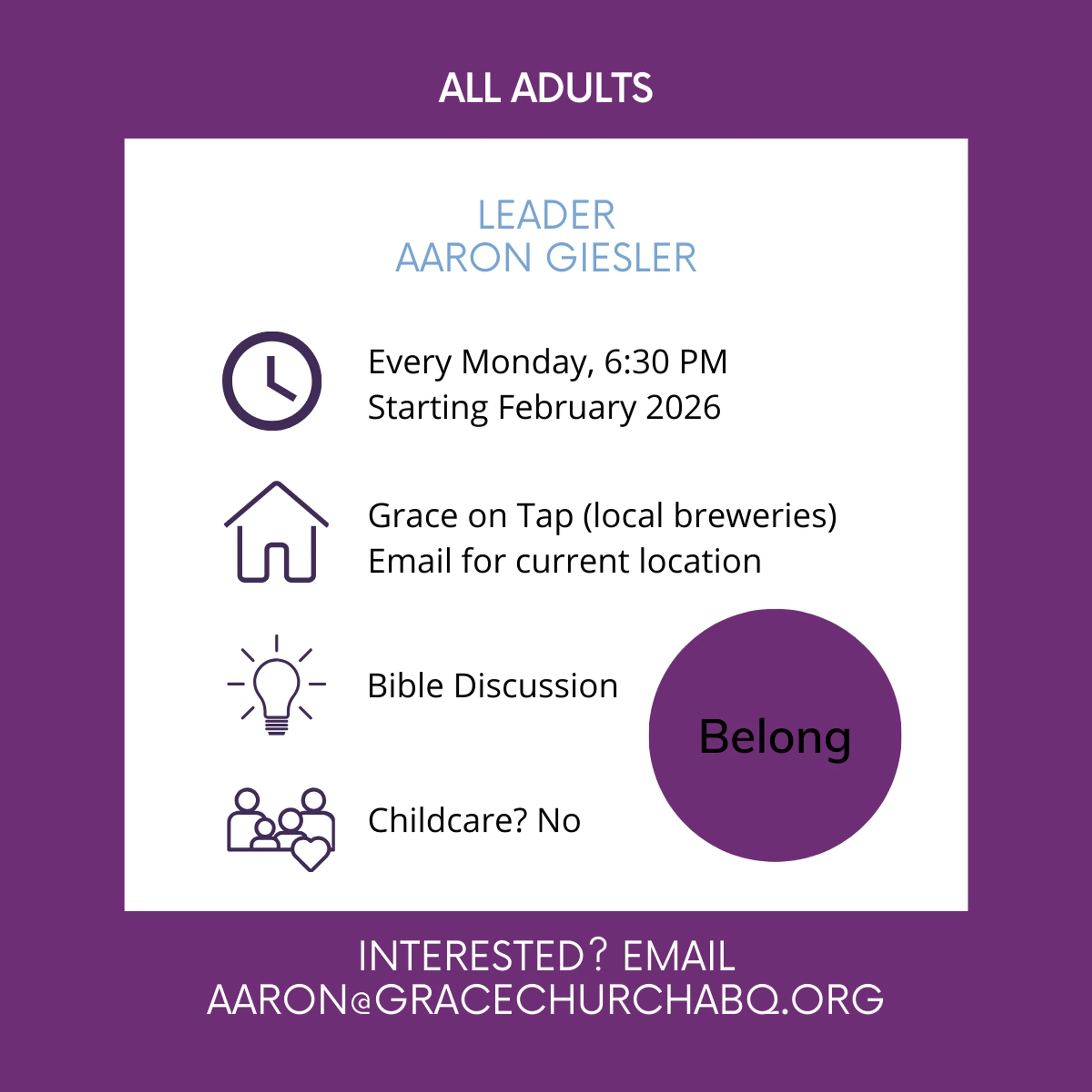 ALL ADULTS

LEADER
AARON GIESLER

Every Monday, 6:30 PM
Starting February 2026

Grace on Tap (local breweries)
Email for current location

Bible Discussion

Childcare? No

Belong

INTERESTED? EMAIL
AARON@GRACECHURCHABQ.ORG